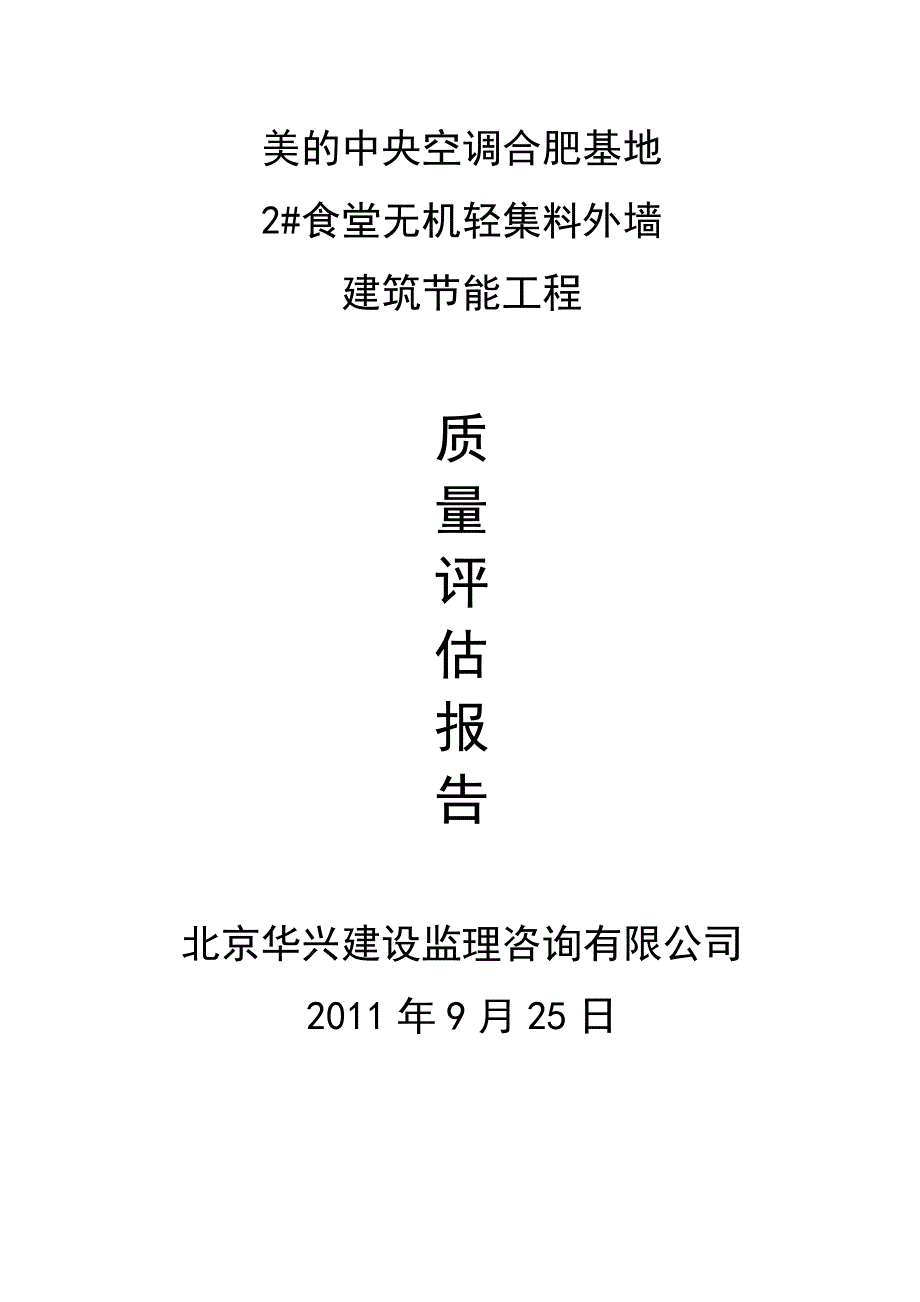 美的中央空调合肥基地
2#食堂无机轻集料外墙
建筑节能工程

质
量
评
估
报
告

北京华兴建设监理咨询有限公司
2011 年 9 月 25 日